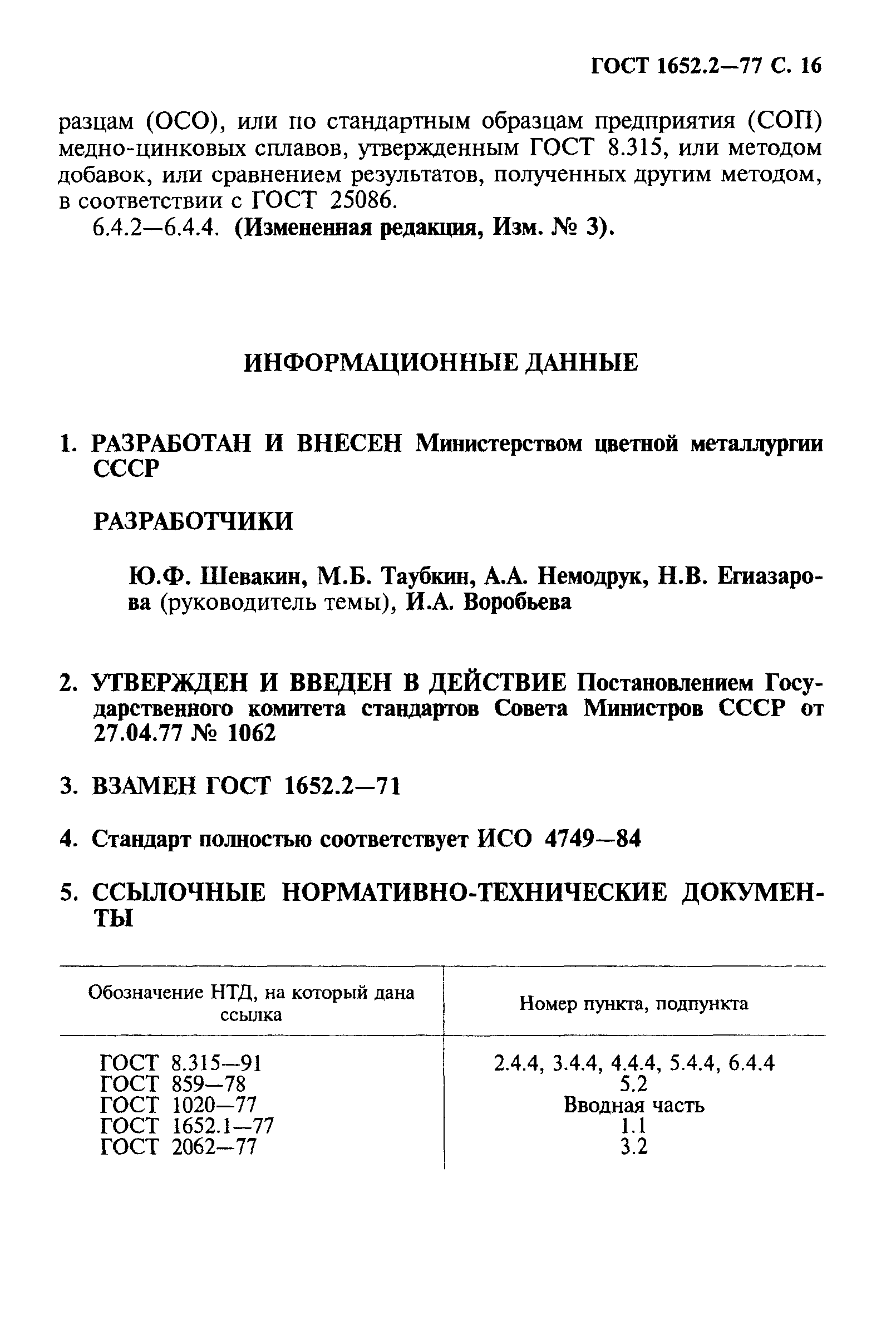 ГОСТ 1652.2—77 С. 16

разцам (ОСО), или по стандартным образцам предприятия (СОП) медно-цинковых сплавов, утвержденным ГОСТ 8.315, или методом добавок, или сравнением результатов, полученных другим методом, в соответствии с ГОСТ 25086.

6.4.2—6.4.4. (Измененная редакция, Изм. № 3).

ИНФОРМАЦИОННЫЕ ДАННЫЕ

1. РАЗРАБОТАН И ВНЕСЕН Министерством цветной металлургии СССР

РАЗРАБОТЧИКИ

Ю.Ф. Шевакин, М.Б. Таубкин, А.А. Немодрук, Н.В. Егиазарова (руководитель темы), И.А. Воробьева

2. УТВЕРЖДЕН И ВВЕДЕН В ДЕЙСТВИЕ Постановлением Государственного комитета стандартов Совета Министров СССР от 27.04.77 № 1062

3. ВЗАМЕН ГОСТ 1652.2—71

4. Стандарт полностью соответствует ИСО 4749—84

5. ССЫЛОЧНЫЕ НОРМАТИВНО-ТЕХНИЧЕСКИЕ ДОКУМЕНТЫ

| Обозначение НТД, на который дана ссылка | Номер пункта, подпункта |
|---|---|
| ГОСТ 8.315—91 | 2.4.4, 3.4.4, 4.4.4, 5.4.4, 6.4.4 |
| ГОСТ 859—78 | 5.2 |
| ГОСТ 1020—77 | Вводная часть |
| ГОСТ 1652.1—77 | 1.1 |
| ГОСТ 2062—77 | 3.2 |